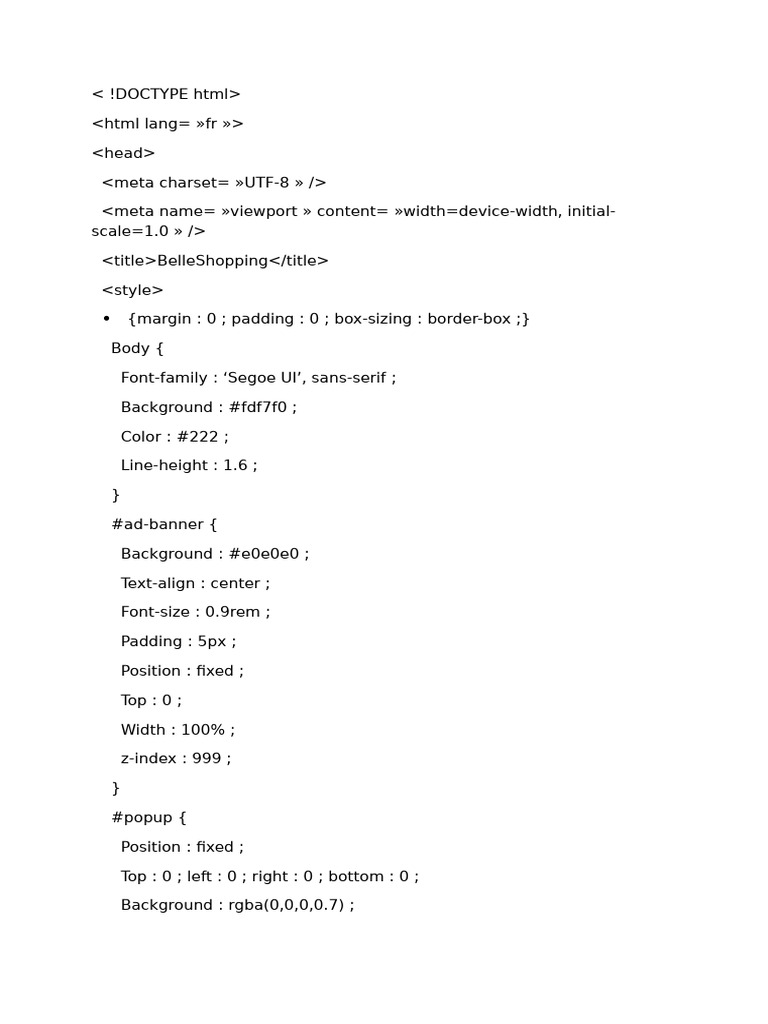 < !DOCTYPE html>
<html lang= »fr »>
<head>
<meta charset= »UTF-8 » />
<meta name= »viewport » content= »width=device-width, initial-scale=1.0 » />
<title>BelleShopping</title>
<style>
• {margin : 0 ; padding : 0 ; box-sizing : border-box ;}
Body {
Font-family : ‘Segoe UI’, sans-serif ;
Background : #fdf7f0 ;
Color : #222 ;
Line-height : 1.6 ;
}
#ad-banner {
Background : #e0e0e0 ;
Text-align : center ;
Font-size : 0.9rem ;
Padding : 5px ;
Position : fixed ;
Top : 0 ;
Width : 100% ;
z-index : 999 ;
}
#popup {
Position : fixed ;
Top : 0 ; left : 0 ; right : 0 ; bottom : 0 ;
Background : rgba(0,0,0,0.7) ;